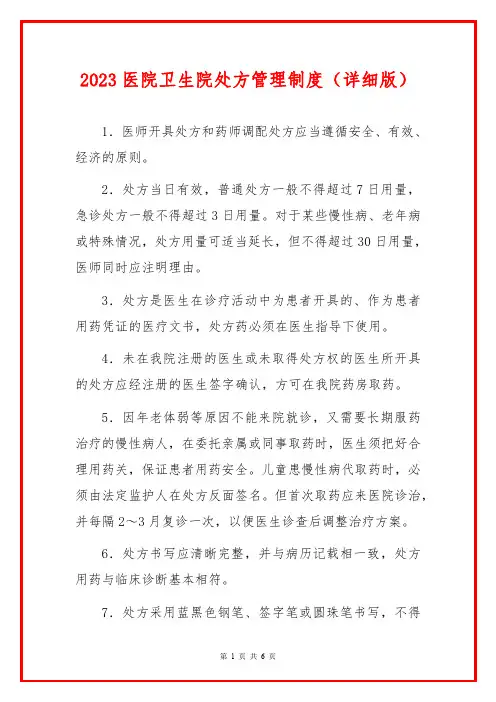 2023 医院卫生院处方管理制度（详细版）

1．医师开具处方和药师调配处方应当遵循安全、有效、经济的原则。

2．处方当日有效，普通处方一般不得超过 7 日用量，急诊处方一般不得超过 3 日用量。对于某些慢性病、老年病或特殊情况，处方用量可适当延长，但不得超过 30 日用量，医师同时应注明理由。

3．处方是医生在诊疗活动中为患者开具的、作为患者用药凭证的医疗文书，处方药必须在医生指导下使用。

4．未在我院注册的医生或未取得处方权的医生所开具的处方应经注册的医生签字确认，方可在我院药房取药。

5．因年老体弱等原因不能来院就诊，又需要长期服药治疗的慢性病人，在委托亲属或同事取药时，医生须把好合理用药关，保证患者用药安全。儿童患慢性病代取药时，必须由法定监护人在处方反面签名。但首次取药应来医院诊治，并每隔 2～3 月复诊一次，以便医生诊查后调整治疗方案。

6．处方书写应清晰完整，并与病历记载相一致，处方用药与临床诊断基本相符。

7．处方采用蓝黑色钢笔、签字笔或圆珠笔书写，不得

第 1 页 共 6 页